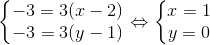 $\begin{cases} -3 = 3(x-2) \\ -3 = 3(y-1) \end{cases} \Leftrightarrow \begin{cases} x = 1 \\ y = 0 \end{cases}$